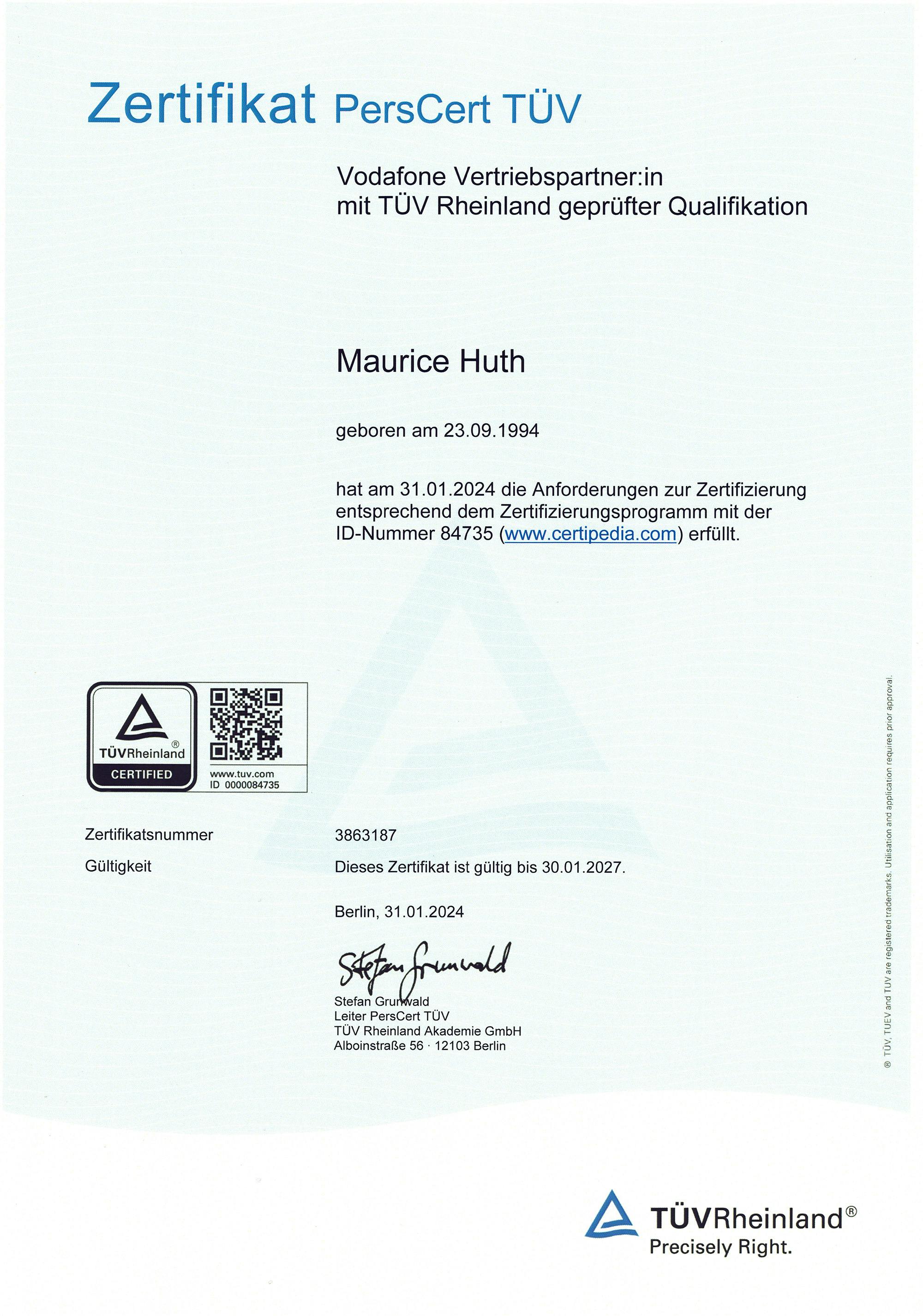 Zertifikat PersCert TÜV

Vodafone Vertriebspartner:in
mit TÜV Rheinland geprüfter Qualifikation

Maurice Huth

geboren am 23.09.1994

hat am 31.01.2024 die Anforderungen zur Zertifizierung entsprechend dem Zertifizierungsprogramm mit der ID-Nummer 84735 (www.certipedia.com) erfüllt.

TÜVRheinland®
CERTIFIED
www.tuv.com
ID 0000084735

Zertifikatsnummer 3863187

Gültigkeit Dieses Zertifikat ist gültig bis 30.01.2027.

Berlin, 31.01.2024

Stefan Grunwald

Stefan Grunwald
Leiter PersCert TÜV
TÜV Rheinland Akademie GmbH
Alboinstraße 56 · 12103 Berlin

® TÜV, TUEV and TUV are registered trademarks. Utilisation and application requires prior approval.

TÜVRheinland®
Precisely Right.